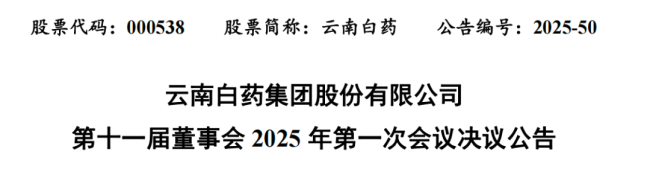 股票代码：000538　　股票简称：云南白药　　公告编号：2025-50

云南白药集团股份有限公司
第十一届董事会 2025 年第一次会议决议公告